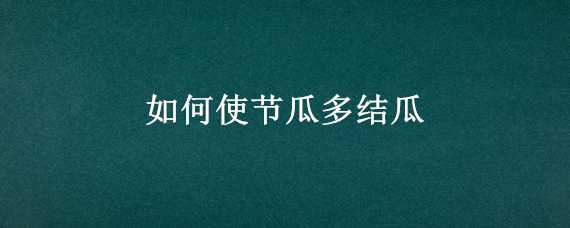 如何使节瓜多结瓜